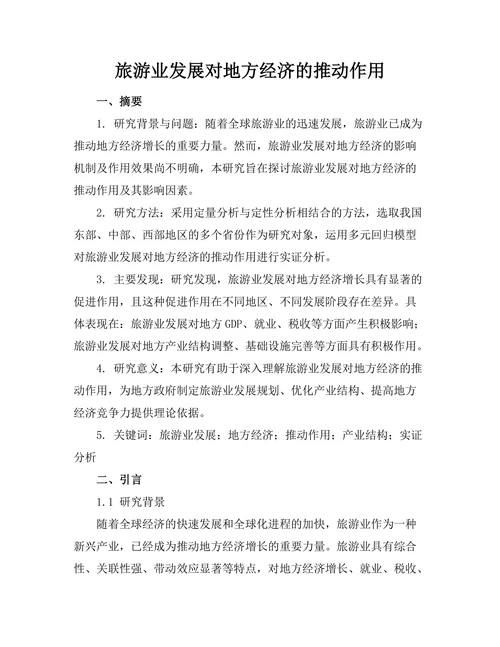 旅游业发展对地方经济的推动作用

一、摘要

1. 研究背景与问题：随着全球旅游业的迅速发展，旅游业已成为推动地方经济增长的重要力量。然而，旅游业发展对地方经济的影响机制及作用效果尚不明确，本研究旨在探讨旅游业发展对地方经济的推动作用及其影响因素。

2. 研究方法：采用定量分析与定性分析相结合的方法，选取我国东部、中部、西部地区的多个省份作为研究对象，运用多元回归模型对旅游业发展对地方经济的推动作用进行实证分析。

3. 主要发现：研究发现，旅游业发展对地方经济增长具有显著的促进作用，且这种促进作用在不同地区、不同发展阶段存在差异。具体表现在：旅游业发展对地方GDP、就业、税收等方面产生积极影响；旅游业发展对地方产业结构调整、基础设施完善等方面具有积极作用。

4. 研究意义：本研究有助于深入理解旅游业发展对地方经济的推动作用，为地方政府制定旅游业发展规划、优化产业结构、提高地方经济竞争力提供理论依据。

5. 关键词：旅游业发展；地方经济；推动作用；产业结构；实证分析

二、引言

1.1 研究背景

随着全球经济的快速发展和全球化进程的加快，旅游业作为一种新兴产业，已经成为推动地方经济增长的重要力量。旅游业具有综合性、关联性强、带动效应显著等特点，对地方经济增长、就业、税收、